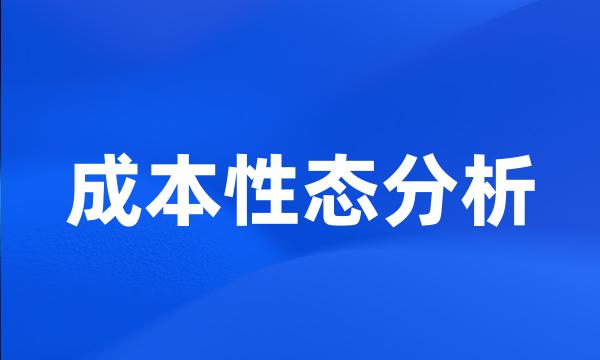 成本性态分析